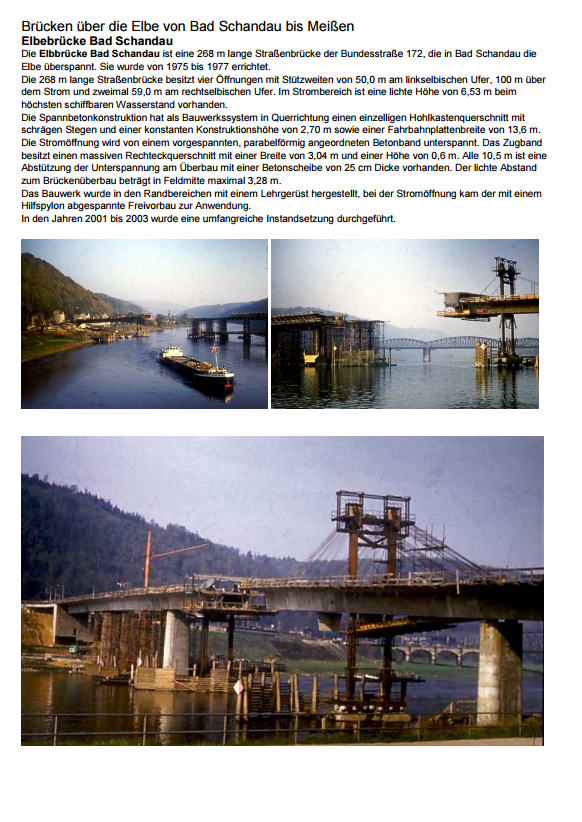 Brücken über die Elbe von Bad Schandau bis Meißen
Elbebrücke Bad Schandau
Die Elbbrücke Bad Schandau ist eine 268 m lange Straßenbrücke der Bundesstraße 172, die in Bad Schandau die Elbe überspannt. Sie wurde von 1975 bis 1977 errichtet.
Die 268 m lange Straßenbrücke besitzt vier Öffnungen mit Stützweiten von 50,0 m am linkselbischen Ufer, 100 m über dem Strom und zweimal 59,0 m am rechtselbischen Ufer. Im Strombereich ist eine lichte Höhe von 6,53 m beim höchsten schiffbaren Wasserstand vorhanden.
Die Spannbetonkonstruktion hat als Bauwerkssystem in Querrichtung einen einzelligen Hohlkastenquerschnitt mit schrägen Stegen und einer konstanten Konstruktionshöhe von 2,70 m sowie einer Fahrbahnplattenbreite von 13,6 m. Die Stromöffnung wird von einem vorgespannten, parabelförmig angeordneten Betonband unterspannt. Das Zugband besitzt einen massiven Rechteckquerschnitt mit einer Breite von 3,04 m und einer Höhe von 0,6 m. Alle 10,5 m ist eine Abstützung der Unterspannung am Überbau mit einer Betonscheibe von 25 cm Dicke vorhanden. Der lichte Abstand zum Brückenüberbau beträgt in Feldmitte maximal 3,28 m.
Das Bauwerk wurde in den Randbereichen mit einem Lehrgerüst hergestellt, bei der Stromöffnung kam der mit einem Hilfspylon abgespannte Freivorbau zur Anwendung.
In den Jahren 2001 bis 2003 wurde eine umfangreiche Instandsetzung durchgeführt.